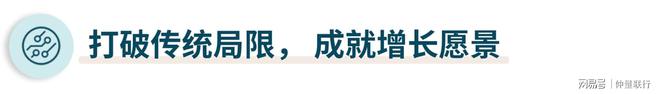 打破传统局限， 成就增长愿景

网易号 | 仲量联行